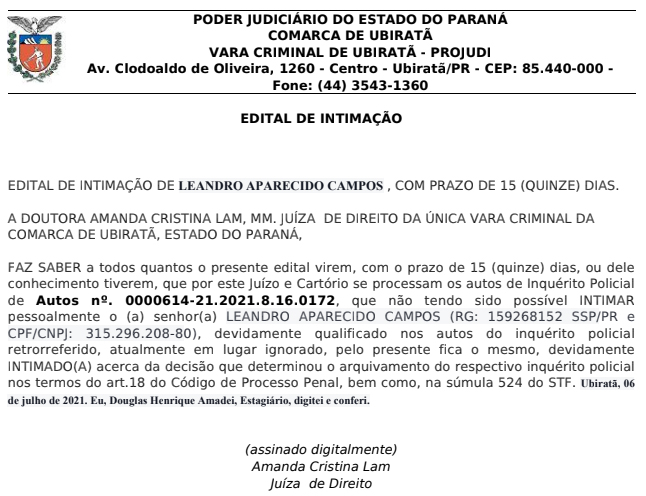 PODER JUDICIÁRIO DO ESTADO DO PARANÁ
COMARCA DE UBIRATÃ
VARA CRIMINAL DE UBIRATÃ - PROJUDI
Av. Clodoaldo de Oliveira, 1260 - Centro - Ubiratã/PR - CEP: 85.440-000 - Fone: (44) 3543-1360

EDITAL DE INTIMAÇÃO

EDITAL DE INTIMAÇÃO DE LEANDRO APARECIDO CAMPOS , COM PRAZO DE 15 (QUINZE) DIAS.

A DOUTORA AMANDA CRISTINA LAM, MM. JUÍZA DE DIREITO DA ÚNICA VARA CRIMINAL DA COMARCA DE UBIRATÃ, ESTADO DO PARANÁ,

FAZ SABER a todos quantos o presente edital virem, com o prazo de 15 (quinze) dias, ou dele conhecimento tiverem, que por este Juízo e Cartório se processam os autos de Inquérito Policial de Autos nº. 0000614-21.2021.8.16.0172, que não tendo sido possível INTIMAR pessoalmente o (a) senhor(a) LEANDRO APARECIDO CAMPOS (RG: 159268152 SSP/PR e CPF/CNPJ: 315.296.208-80), devidamente qualificado nos autos do inquérito policial retrorreferido, atualmente em lugar ignorado, pelo presente fica o mesmo, devidamente INTIMADO(A) acerca da decisão que determinou o arquivamento do respectivo inquérito policial nos termos do art.18 do Código de Processo Penal, bem como, na súmula 524 do STF. Ubiratã, 06 de julho de 2021. Eu, Douglas Henrique Amadei, Estagiário, digitei e conferi.

(assinado digitalmente)
Amanda Cristina Lam
Juíza de Direito